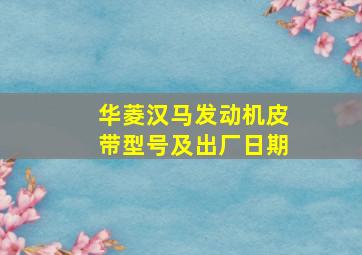 华菱汉马发动机皮带型号及出厂日期